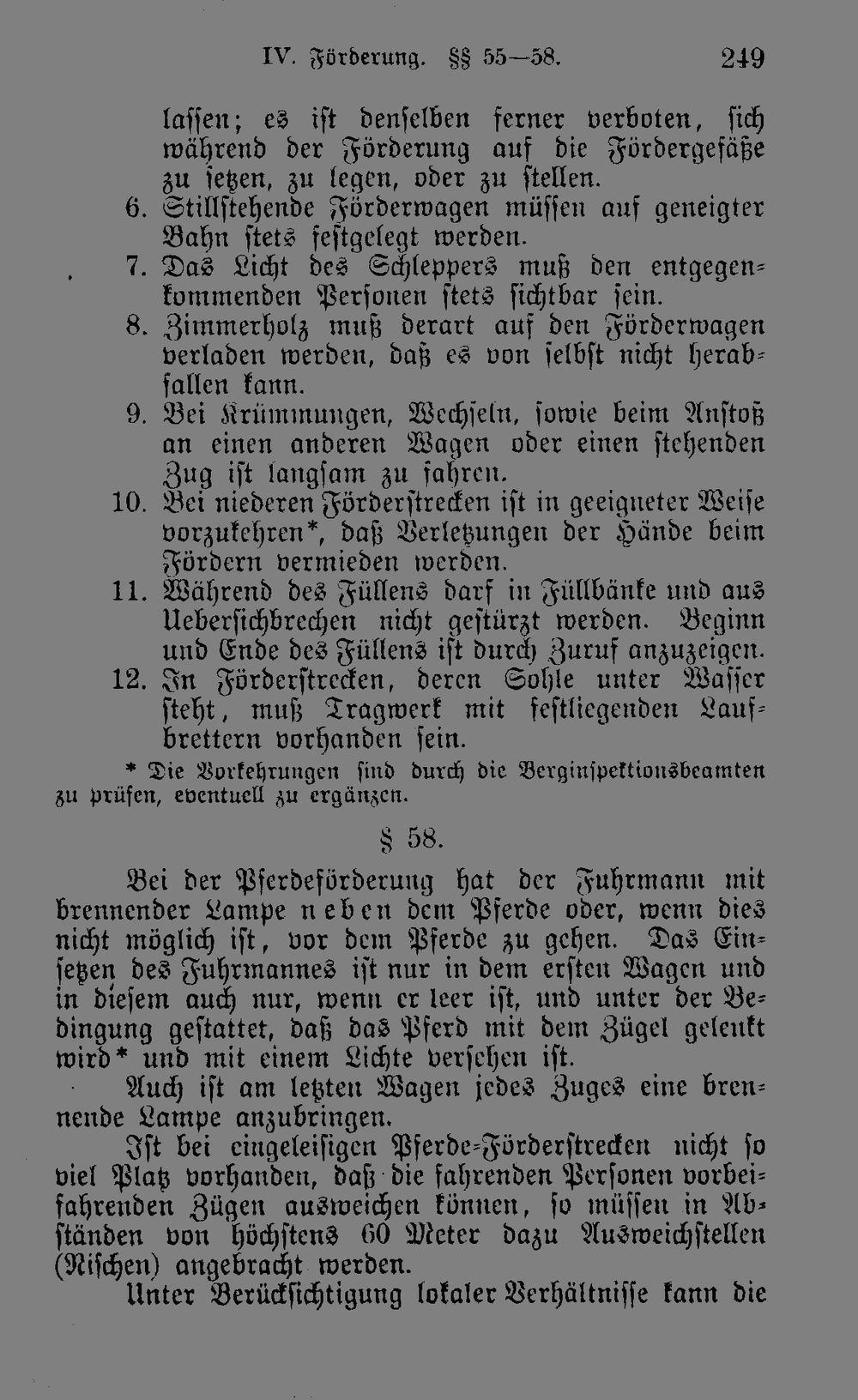 IV. Förderung. §§ 55—58. 249

lassen; es ist denselben ferner verboten, sich während der Förderung auf die Fördergefäße zu setzen, zu legen, oder zu stellen.

6. Stillstehende Förderwagen müssen auf geneigter Bahn stets festgelegt werden.

7. Das Licht des Schleppers muß den entgegenkommenden Personen stets sichtbar sein.

8. Zimmerholz muß derart auf den Förderwagen verladen werden, daß es von selbst nicht herabfallen kann.

9. Bei Krümmungen, Wechseln, sowie beim Anstoß an einen anderen Wagen oder einen stehenden Zug ist langsam zu fahren.

10. Bei niederen Förderstrecken ist in geeigneter Weise vorzukehren*, daß Verletzungen der Hände beim Fördern vermieden werden.

11. Während des Füllens darf in Füllbänke und aus Uebersichbrechen nicht gestürzt werden. Beginn und Ende des Füllens ist durch Zuruf anzuzeigen.

12. In Förderstrecken, deren Sohle unter Wasser steht, muß Tragwerk mit festliegenden Laufbrettern vorhanden sein.

* Die Vorkehrungen sind durch die Berginspektionsbeamten zu prüfen, eventuell zu ergänzen.

§ 58.

Bei der Pferdeförderung hat der Fuhrmann mit brennender Lampe neben dem Pferde oder, wenn dies nicht möglich ist, vor dem Pferde zu gehen. Das Einsetzen des Fuhrmannes ist nur in dem ersten Wagen und in diesem auch nur, wenn er leer ist, und unter der Bedingung gestattet, daß das Pferd mit dem Zügel gelenkt wird* und mit einem Lichte versehen ist.

Auch ist am letzten Wagen jedes Zuges eine brennende Lampe anzubringen.

Ist bei eingeleisigen Pferde-Förderstrecken nicht so viel Platz vorhanden, daß die fahrenden Personen vorbeifahrenden Zügen ausweichen können, so müssen in Abständen von höchstens 60 Meter dazu Ausweichstellen (Nischen) angebracht werden.

Unter Berücksichtigung lokaler Verhältnisse kann die